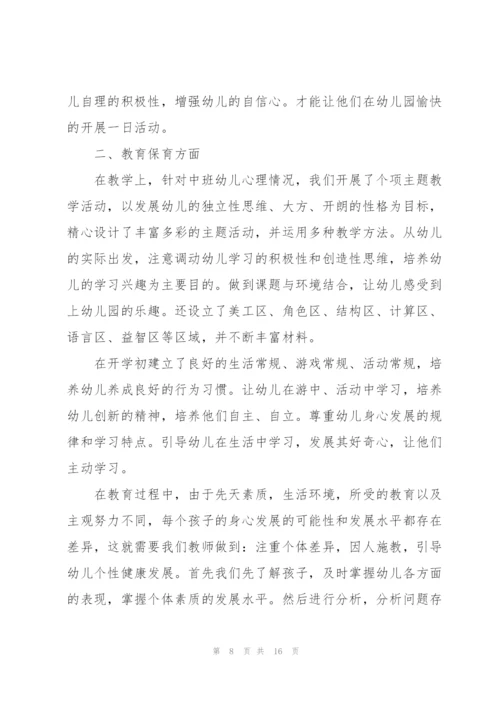 儿自理的积极性，增强幼儿的自信心。才能让他们在幼儿园愉快的开展一日活动。

二、教育保育方面

在教学上，针对中班幼儿心理情况，我们开展了个项主题教学活动，以发展幼儿的独立性思维、大方、开朗的性格为目标，精心设计了丰富多彩的主题活动，并运用多种教学方法。从幼儿的实际出发，注意调动幼儿学习的积极性和创造性思维，培养幼儿的学习兴趣为主要目的。做到课题与环境结合，让幼儿感受到上幼儿园的乐趣。还设立了美工区、角色区、结构区、计算区、语言区、益智区等区域，并不断丰富材料。

在开学初建立了良好的生活常规、游戏常规、活动常规，培养幼儿养成良好的行为习惯。让幼儿在游中、活动中学习，培养幼儿创新的精神，培养他们自主、自立。尊重幼儿身心发展的规律和学习特点。引导幼儿在生活中学习，发展其好奇心，让他们主动学习。

在教育过程中，由于先天素质，生活环境，所受的教育以及主观努力不同，每个孩子的身心发展的可能性和发展水平都存在差异，这就需要我们教师做到：注重个体差异，因人施教，引导幼儿个性健康发展。首先我们先了解孩子，及时掌握幼儿各方面的表现，掌握个体素质的发展水平。然后进行分析，分析问题存

第 8 页 共 16 页